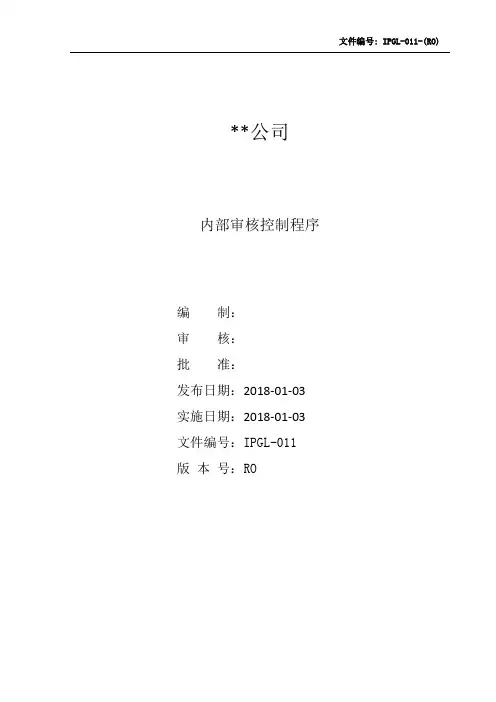 文件编号：IPGL-011-(R0)

**公司

内部审核控制程序

编 制：
审 核：
批 准：
发布日期：2018-01-03
实施日期：2018-01-03
文件编号：IPGL-011
版 本 号：R0